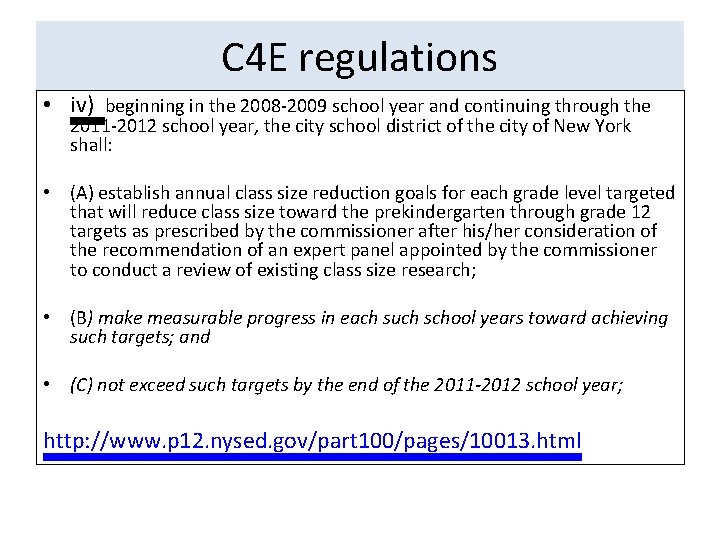 C4E regulations

• iv) beginning in the 2008-2009 school year and continuing through the 2011-2012 school year, the city school district of the city of New York shall:

• (A) establish annual class size reduction goals for each grade level targeted that will reduce class size toward the prekindergarten through grade 12 targets as prescribed by the commissioner after his/her consideration of the recommendation of an expert panel appointed by the commissioner to conduct a review of existing class size research;

• (B) make measurable progress in each such school years toward achieving such targets; and

• (C) not exceed such targets by the end of the 2011-2012 school year;

http://www.p12.nysed.gov/part100/pages/10013.html